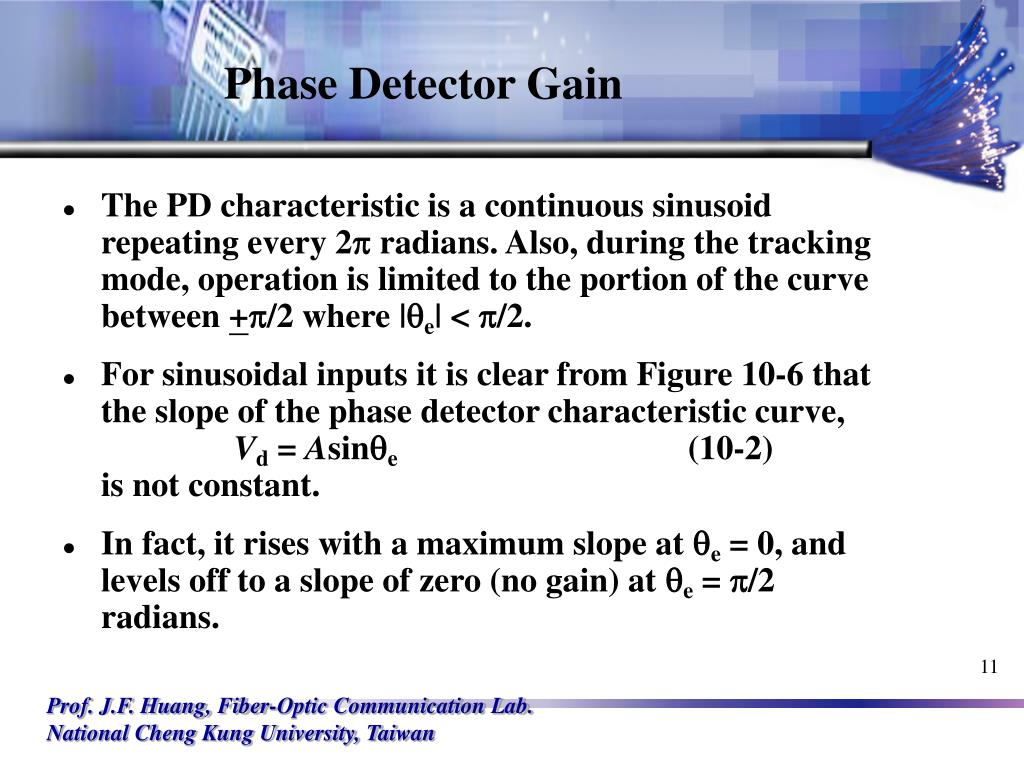 Phase Detector Gain

• The PD characteristic is a continuous sinusoid repeating every $2\pi$ radians. Also, during the tracking mode, operation is limited to the portion of the curve between $\pm\pi/2$ where $|\theta_e| < \pi/2$.

• For sinusoidal inputs it is clear from Figure 10-6 that the slope of the phase detector characteristic curve,
$V_d = A\sin\theta_e$ (10-2)
is not constant.

• In fact, it rises with a maximum slope at $\theta_e = 0$, and levels off to a slope of zero (no gain) at $\theta_e = \pi/2$ radians.

11

Prof. J.F. Huang, Fiber-Optic Communication Lab.
National Cheng Kung University, Taiwan